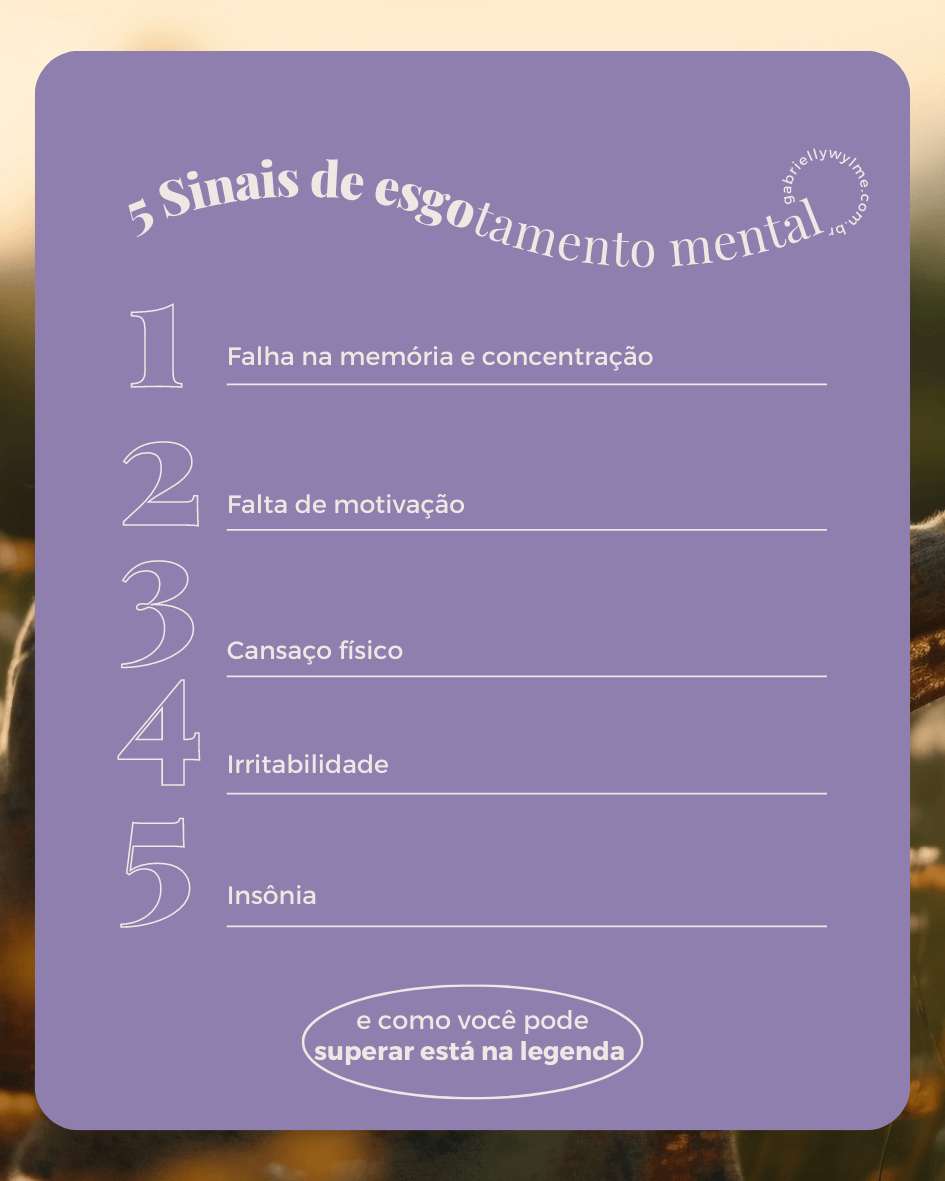 5 Sinais de esgotamento mental

gabriellywylme.com.br

1
Falha na memória e concentração

2
Falta de motivação

3
Cansaço físico

4
Irritabilidade

5
Insônia

e como você pode
superar está na legenda